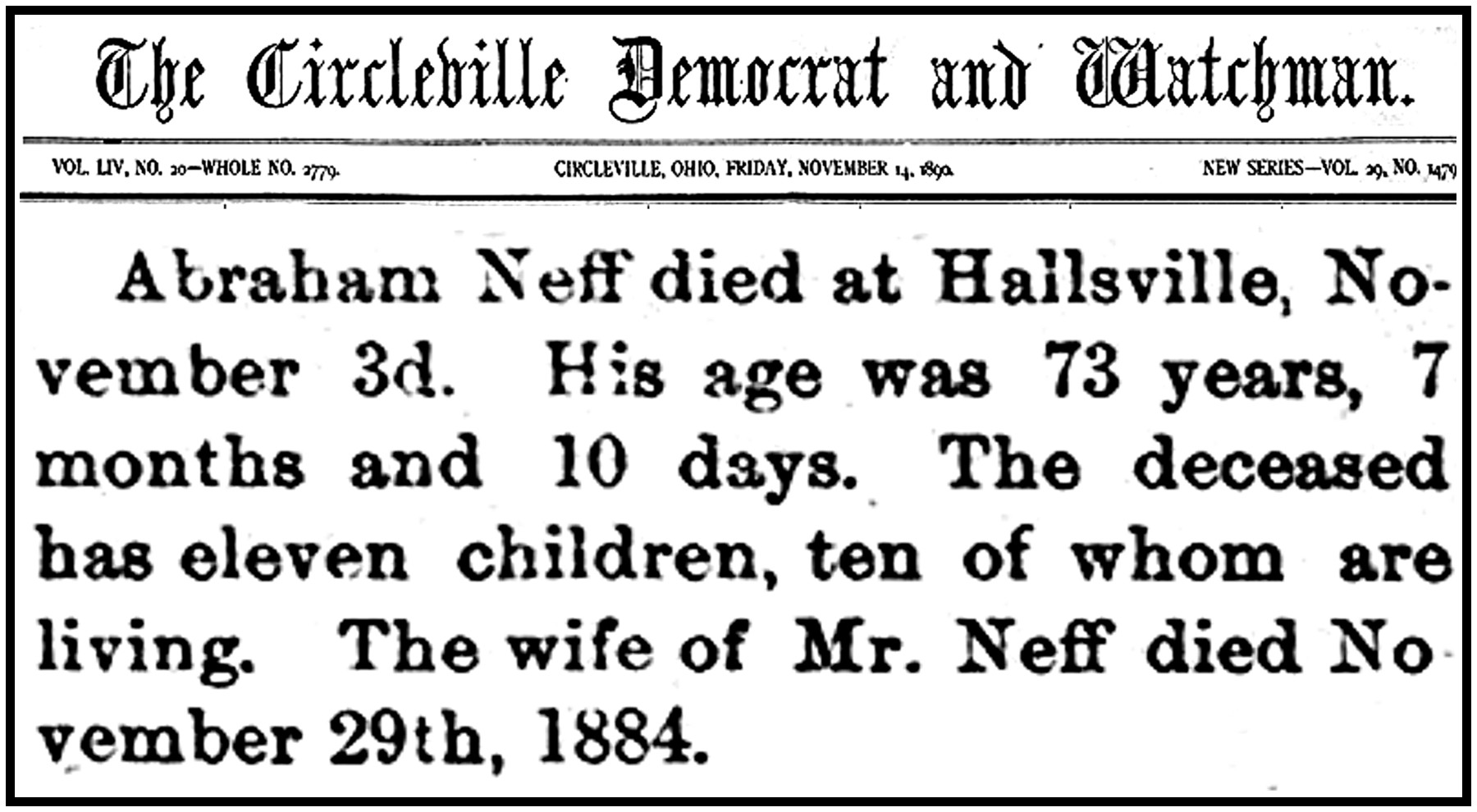 The Circleville Democrat and Watchman.

VOL. LIV, NO. 20—WHOLE NO. 2779. CIRCLEVILLE, OHIO, FRIDAY, NOVEMBER 14, 1890. NEW SERIES—VOL. 29, NO. 1479

Abraham Neff died at Hallsville, November 3d. His age was 73 years, 7 months and 10 days. The deceased has eleven children, ten of whom are living. The wife of Mr. Neff died November 29th, 1884.